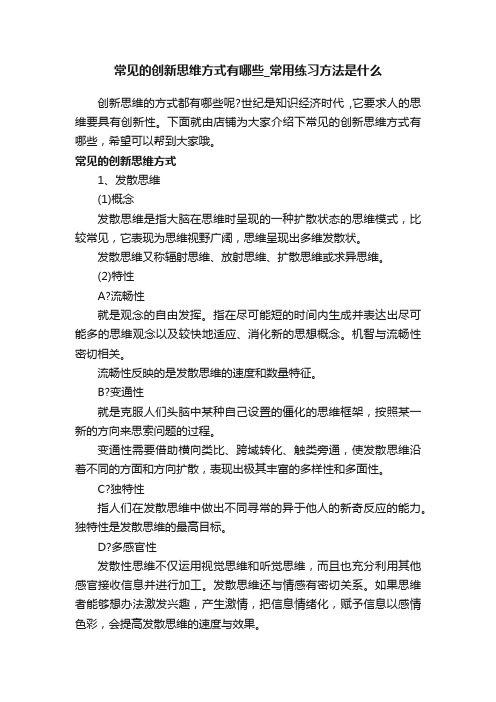 常见的创新思维方式有哪些_常用练习方法是什么

创新思维的方式都有哪些呢?世纪是知识经济时代，它要求人的思维要具有创新性。下面就由店铺为大家介绍下常见的创新思维方式有哪些，希望可以帮到大家哦。

常见的创新思维方式

1、发散思维

(1)概念

发散思维是指大脑在思维时呈现的一种扩散状态的思维模式，比较常见，它表现为思维视野广阔，思维呈现出多维发散状。

发散思维又称辐射思维、放射思维、扩散思维或求异思维。

(2)特性

A?流畅性

就是观念的自由发挥。指在尽可能短的时间内生成并表达出尽可能多的思维观念以及较快地适应、消化新的思想概念。机智与流畅性密切相关。

流畅性反映的是发散思维的速度和数量特征。

B?变通性

就是克服人们头脑中某种自己设置的僵化的思维框架，按照某一新的方向来思索问题的过程。

变通性需要借助横向类比、跨域转化、触类旁通，使发散思维沿着不同的方面和方向扩散，表现出极其丰富的多样性和多面性。

C?独特性

指人们在发散思维中做出不同寻常的异于他人的新奇反应的能力。独特性是发散思维的最高目标。

D?多感官性

发散性思维不仅运用视觉思维和听觉思维，而且也充分利用其他感官接收信息并进行加工。发散思维还与情感有密切关系。如果思维者能够想办法激发兴趣，产生激情，把信息情绪化，赋予信息以感情色彩，会提高发散思维的速度与效果。